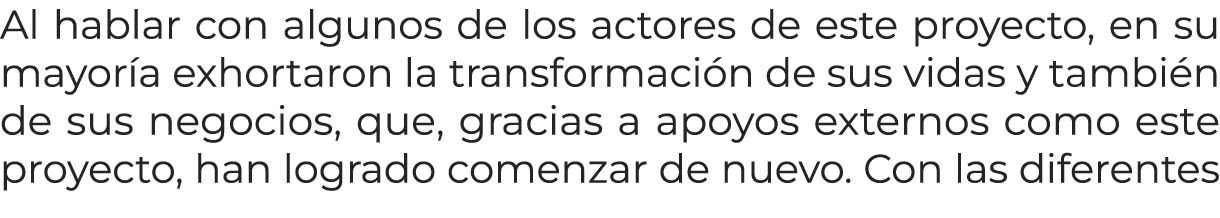 Al hablar con algunos de los actores de este proyecto, en su mayoría exhortaron la transformación de sus vidas y también de sus negocios, que, gracias a apoyos externos como este proyecto, han logrado comenzar de nuevo. Con las diferentes